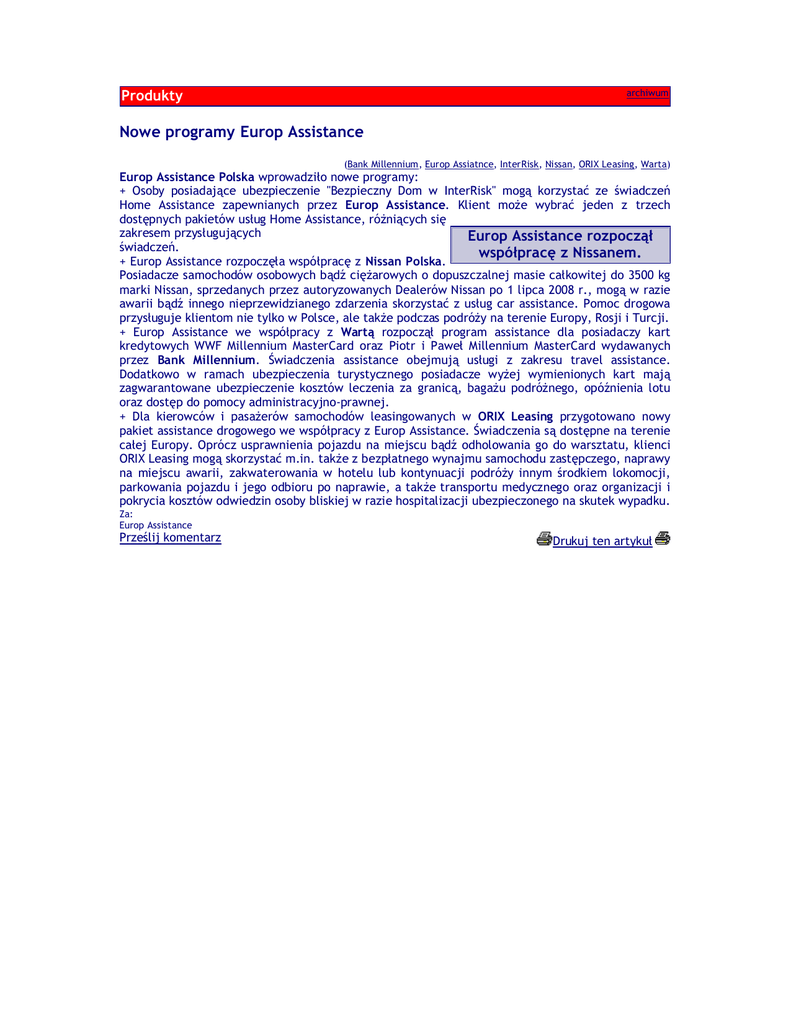 Produkty archiwum

Nowe programy Europ Assistance

(Bank Millennium, Europ Assiatnce, InterRisk, Nissan, ORIX Leasing, Warta)

Europ Assistance Polska wprowadziło nowe programy:
+ Osoby posiadające ubezpieczenie "Bezpieczny Dom w InterRisk" mogą korzystać ze świadczeń Home Assistance zapewnianych przez Europ Assistance. Klient może wybrać jeden z trzech dostępnych pakietów usług Home Assistance, różniących się zakresem przysługujących świadczeń.

Europ Assistance rozpoczął współpracę z Nissanem.

+ Europ Assistance rozpoczęła współpracę z Nissan Polska. Posiadacze samochodów osobowych bądź ciężarowych o dopuszczalnej masie całkowitej do 3500 kg marki Nissan, sprzedanych przez autoryzowanych Dealerów Nissan po 1 lipca 2008 r., mogą w razie awarii bądź innego nieprzewidzianego zdarzenia skorzystać z usług car assistance. Pomoc drogowa przysługuje klientom nie tylko w Polsce, ale także podczas podróży na terenie Europy, Rosji i Turcji.
+ Europ Assistance we współpracy z Wartą rozpoczął program assistance dla posiadaczy kart kredytowych WWF Millennium MasterCard oraz Piotr i Paweł Millennium MasterCard wydawanych przez Bank Millennium. Świadczenia assistance obejmują usługi z zakresu travel assistance. Dodatkowo w ramach ubezpieczenia turystycznego posiadacze wyżej wymienionych kart mają zagwarantowane ubezpieczenie kosztów leczenia za granicą, bagażu podróżnego, opóźnienia lotu oraz dostęp do pomocy administracyjno-prawnej.
+ Dla kierowców i pasażerów samochodów leasingowanych w ORIX Leasing przygotowano nowy pakiet assistance drogowego we współpracy z Europ Assistance. Świadczenia są dostępne na terenie całej Europy. Oprócz usprawnienia pojazdu na miejscu bądź odholowania go do warsztatu, klienci ORIX Leasing mogą skorzystać m.in. także z bezpłatnego wynajmu samochodu zastępczego, naprawy na miejscu awarii, zakwaterowania w hotelu lub kontynuacji podróży innym środkiem lokomocji, parkowania pojazdu i jego odbioru po naprawie, a także transportu medycznego oraz organizacji i pokrycia kosztów odwiedzin osoby bliskiej w razie hospitalizacji ubezpieczonego na skutek wypadku.
Za:
Europ Assistance
Prześlij komentarz

Drukuj ten artykuł